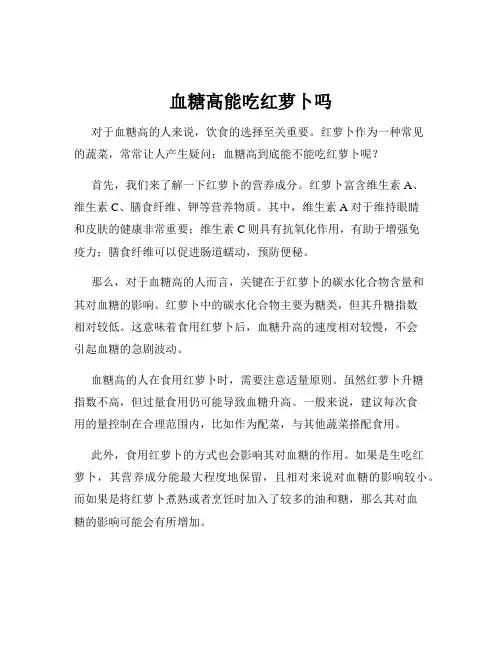 血糖高能吃红萝卜吗

对于血糖高的人来说，饮食的选择至关重要。红萝卜作为一种常见的蔬菜，常常让人产生疑问：血糖高到底能不能吃红萝卜呢？

首先，我们来了解一下红萝卜的营养成分。红萝卜富含维生素 A、维生素 C、膳食纤维、钾等营养物质。其中，维生素 A 对于维持眼睛和皮肤的健康非常重要；维生素 C 则具有抗氧化作用，有助于增强免疫力；膳食纤维可以促进肠道蠕动，预防便秘。

那么，对于血糖高的人而言，关键在于红萝卜的碳水化合物含量和其对血糖的影响。红萝卜中的碳水化合物主要为糖类，但其升糖指数相对较低。这意味着食用红萝卜后，血糖升高的速度相对较慢，不会引起血糖的急剧波动。

血糖高的人在食用红萝卜时，需要注意适量原则。虽然红萝卜升糖指数不高，但过量食用仍可能导致血糖升高。一般来说，建议每次食用的量控制在合理范围内，比如作为配菜，与其他蔬菜搭配食用。

此外，食用红萝卜的方式也会影响其对血糖的作用。如果是生吃红萝卜，其营养成分能最大程度地保留，且相对来说对血糖的影响较小。而如果是将红萝卜煮熟或者烹饪时加入了较多的油和糖，那么其对血糖的影响可能会有所增加。